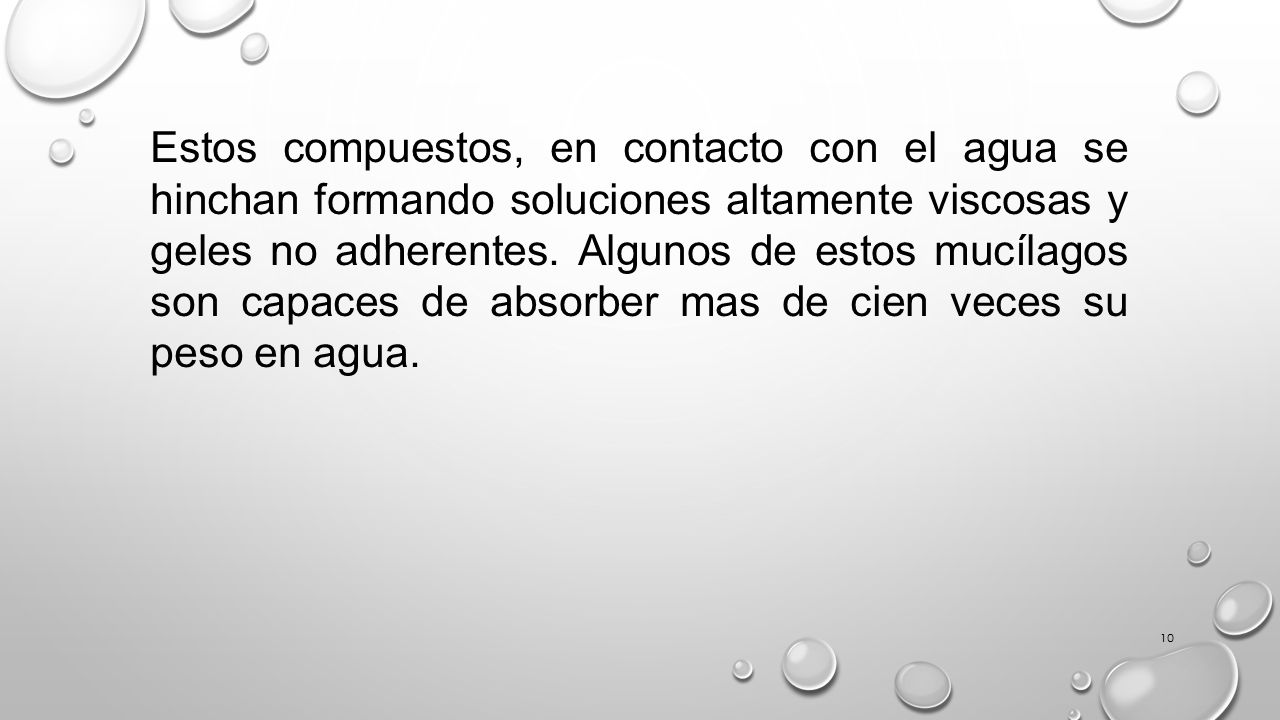 Estos compuestos, en contacto con el agua se hinchan formando soluciones altamente viscosas y geles no adherentes. Algunos de estos mucílagos son capaces de absorber mas de cien veces su peso en agua.

10